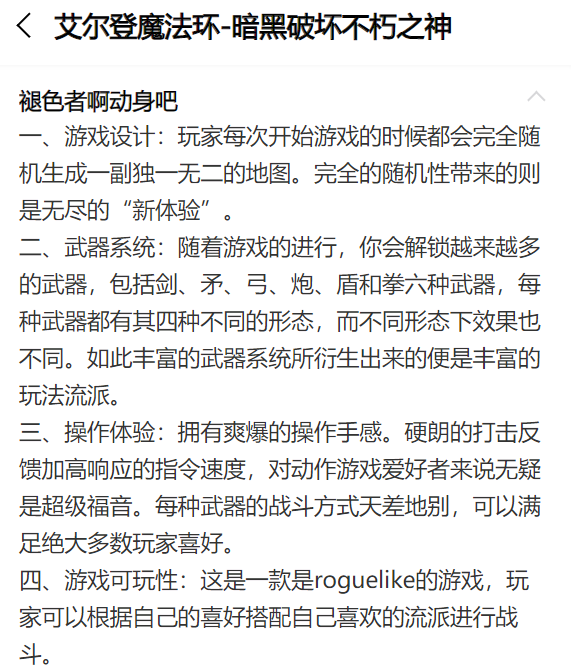 艾尔登魔法环-暗黑破坏不朽之神

褪色者啊动身吧
一、游戏设计：玩家每次开始游戏的时候都会完全随机生成一副独一无二的地图。完全的随机性带来的则是无尽的“新体验”。
二、武器系统：随着游戏的进行，你会解锁越来越多的武器，包括剑、矛、弓、炮、盾和拳六种武器，每种武器都有其四种不同的形态，而不同形态下效果也不同。如此丰富的武器系统所衍生出来的便是丰富的玩法流派。
三、操作体验：拥有爽爆的操作手感。硬朗的打击反馈加高响应的指令速度，对动作游戏爱好者来说无疑是超级福音。每种武器的战斗方式天差地别，可以满足绝大多数玩家喜好。
四、游戏可玩性：这是一款是roguelike的游戏，玩家可以根据自己的喜好搭配自己喜欢的流派进行战斗。